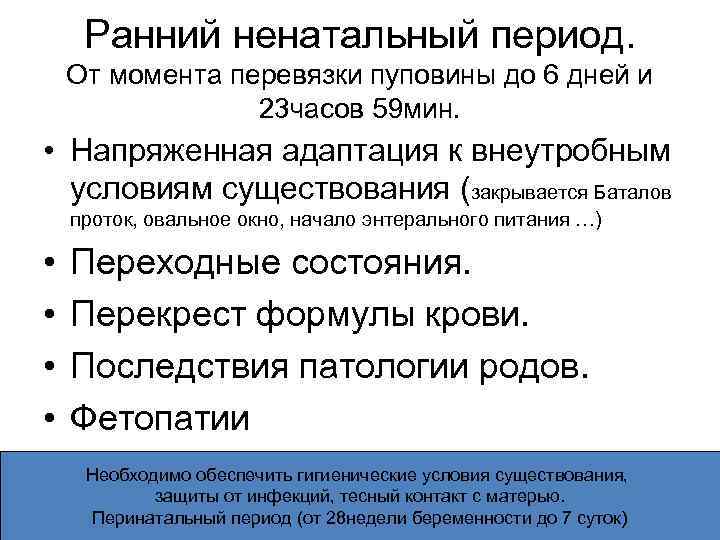 Ранний ненатальный период.
От момента перевязки пуповины до 6 дней и 23часов 59мин.

• Напряженная адаптация к внеутробным условиям существования (закрывается Баталов проток, овальное окно, начало энтерального питания …)
• Переходные состояния.
• Перекрест формулы крови.
• Последствия патологии родов.
• Фетопатии

Необходимо обеспечить гигиенические условия существования, защиты от инфекций, тесный контакт с матерью.
Перинатальный период (от 28недели беременности до 7 суток)